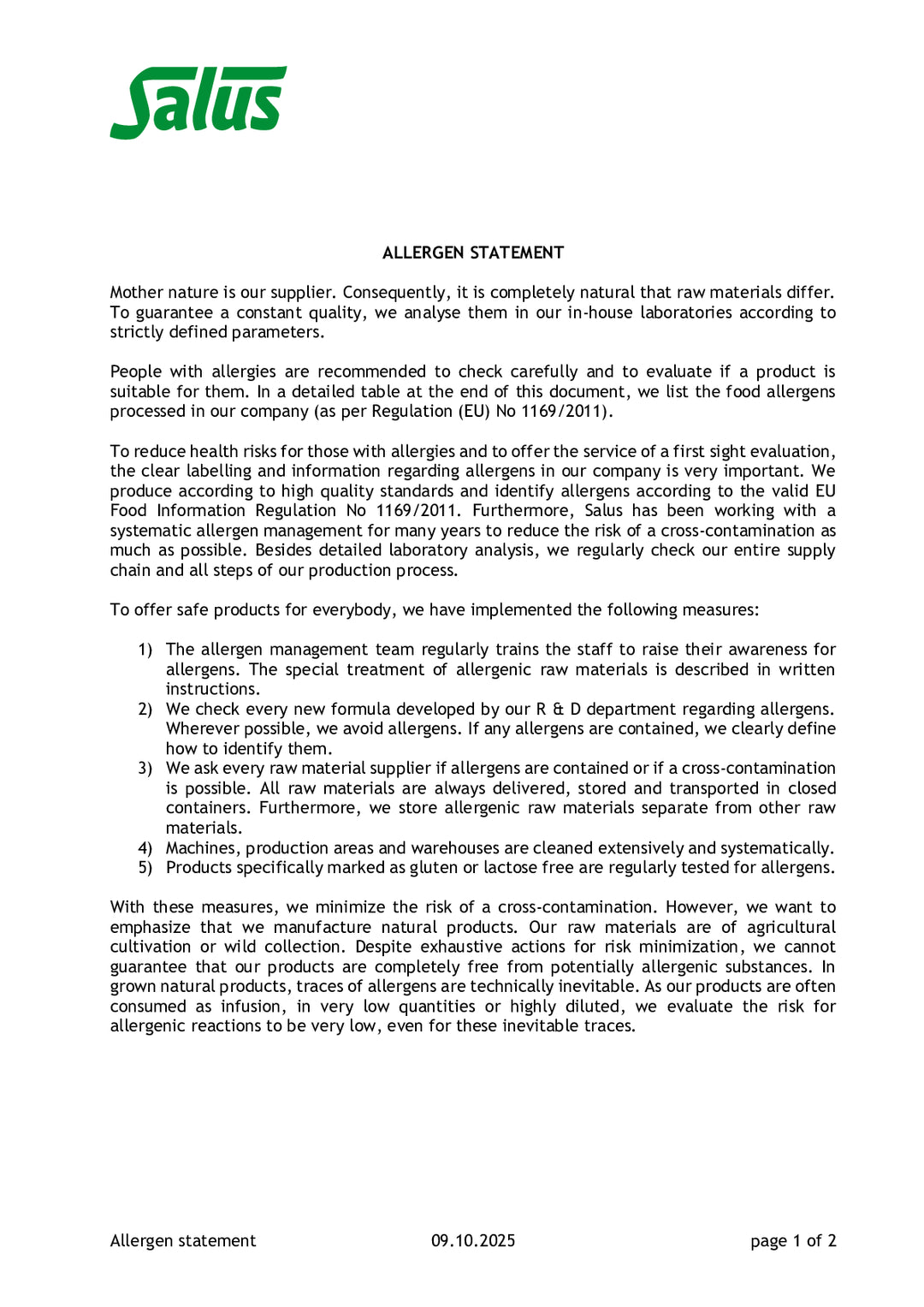 Salus

ALLERGEN STATEMENT

Mother nature is our supplier. Consequently, it is completely natural that raw materials differ. To guarantee a constant quality, we analyse them in our in-house laboratories according to strictly defined parameters.

People with allergies are recommended to check carefully and to evaluate if a product is suitable for them. In a detailed table at the end of this document, we list the food allergens processed in our company (as per Regulation (EU) No 1169/2011).

To reduce health risks for those with allergies and to offer the service of a first sight evaluation, the clear labelling and information regarding allergens in our company is very important. We produce according to high quality standards and identify allergens according to the valid EU Food Information Regulation No 1169/2011. Furthermore, Salus has been working with a systematic allergen management for many years to reduce the risk of a cross-contamination as much as possible. Besides detailed laboratory analysis, we regularly check our entire supply chain and all steps of our production process.

To offer safe products for everybody, we have implemented the following measures:

1) The allergen management team regularly trains the staff to raise their awareness for allergens. The special treatment of allergenic raw materials is described in written instructions.
2) We check every new formula developed by our R & D department regarding allergens. Wherever possible, we avoid allergens. If any allergens are contained, we clearly define how to identify them.
3) We ask every raw material supplier if allergens are contained or if a cross-contamination is possible. All raw materials are always delivered, stored and transported in closed containers. Furthermore, we store allergenic raw materials separate from other raw materials.
4) Machines, production areas and warehouses are cleaned extensively and systematically.
5) Products specifically marked as gluten or lactose free are regularly tested for allergens.

With these measures, we minimize the risk of a cross-contamination. However, we want to emphasize that we manufacture natural products. Our raw materials are of agricultural cultivation or wild collection. Despite exhaustive actions for risk minimization, we cannot guarantee that our products are completely free from potentially allergenic substances. In grown natural products, traces of allergens are technically inevitable. As our products are often consumed as infusion, in very low quantities or highly diluted, we evaluate the risk for allergenic reactions to be very low, even for these inevitable traces.

Allergen statement 09.10.2025 page 1 of 2